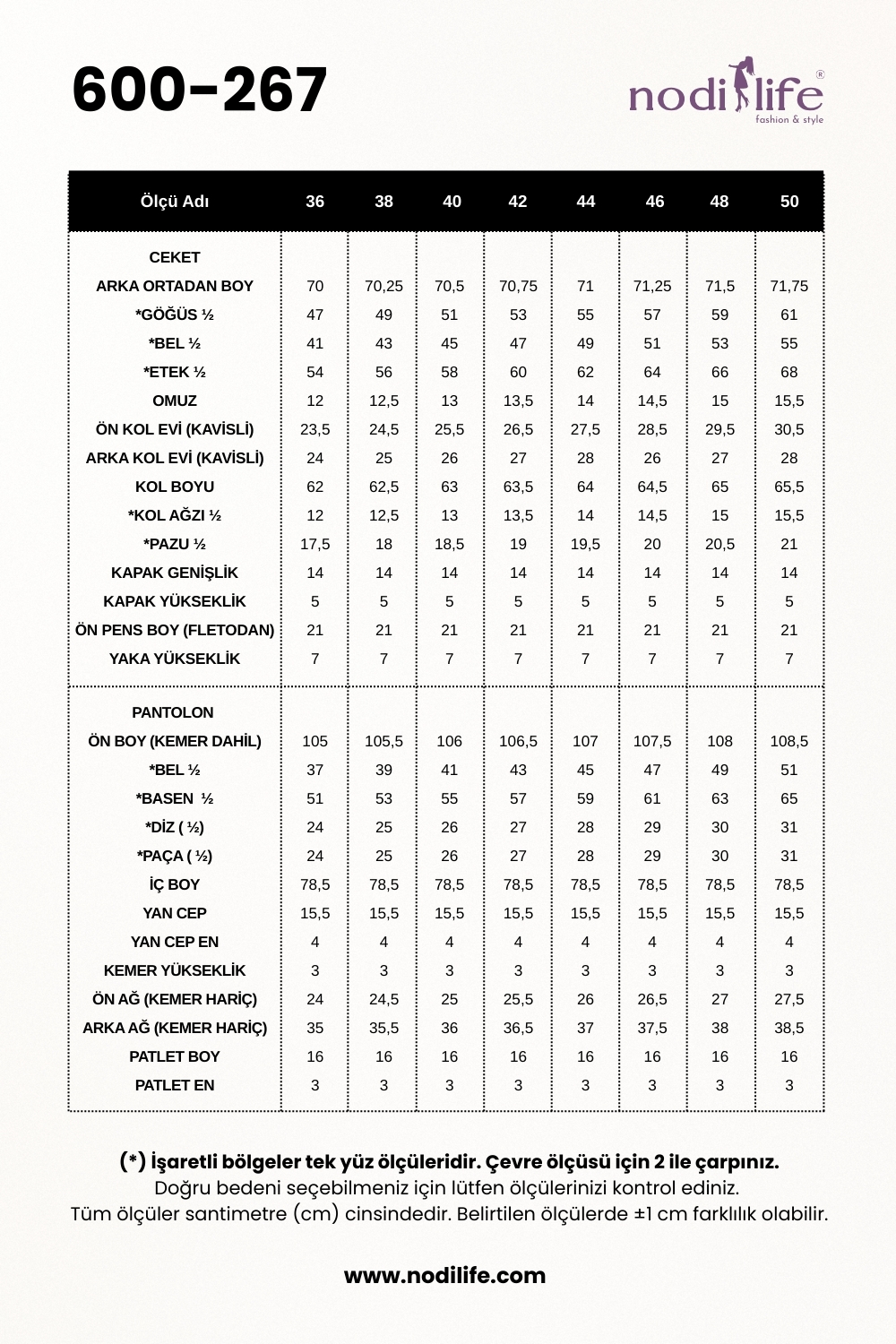 600-267

nodilife®
fashion & style

| Ölçü Adı | 36 | 38 | 40 | 42 | 44 | 46 | 48 | 50 |
|---|---|---|---|---|---|---|---|---|
| CEKET | | | | | | | | |
| ARKA ORTADAN BOY | 70 | 70,25 | 70,5 | 70,75 | 71 | 71,25 | 71,5 | 71,75 |
| *GÖĞÜS ½ | 47 | 49 | 51 | 53 | 55 | 57 | 59 | 61 |
| *BEL ½ | 41 | 43 | 45 | 47 | 49 | 51 | 53 | 55 |
| *ETEK ½ | 54 | 56 | 58 | 60 | 62 | 64 | 66 | 68 |
| OMUZ | 12 | 12,5 | 13 | 13,5 | 14 | 14,5 | 15 | 15,5 |
| ÖN KOL EVİ (KAVİSLİ) | 23,5 | 24,5 | 25,5 | 26,5 | 27,5 | 28,5 | 29,5 | 30,5 |
| ARKA KOL EVİ (KAVİSLİ) | 24 | 25 | 26 | 27 | 28 | 26 | 27 | 28 |
| KOL BOYU | 62 | 62,5 | 63 | 63,5 | 64 | 64,5 | 65 | 65,5 |
| *KOL AĞZI ½ | 12 | 12,5 | 13 | 13,5 | 14 | 14,5 | 15 | 15,5 |
| *PAZU ½ | 17,5 | 18 | 18,5 | 19 | 19,5 | 20 | 20,5 | 21 |
| KAPAK GENİŞLİK | 14 | 14 | 14 | 14 | 14 | 14 | 14 | 14 |
| KAPAK YÜKSEKLİK | 5 | 5 | 5 | 5 | 5 | 5 | 5 | 5 |
| ÖN PENS BOY (FLETODAN) | 21 | 21 | 21 | 21 | 21 | 21 | 21 | 21 |
| YAKA YÜKSEKLİK | 7 | 7 | 7 | 7 | 7 | 7 | 7 | 7 |
| PANTOLON | | | | | | | | |
| ÖN BOY (KEMER DAHİL) | 105 | 105,5 | 106 | 106,5 | 107 | 107,5 | 108 | 108,5 |
| *BEL ½ | 37 | 39 | 41 | 43 | 45 | 47 | 49 | 51 |
| *BASEN ½ | 51 | 53 | 55 | 57 | 59 | 61 | 63 | 65 |
| *DİZ ( ½) | 24 | 25 | 26 | 27 | 28 | 29 | 30 | 31 |
| *PAÇA ( ½) | 24 | 25 | 26 | 27 | 28 | 29 | 30 | 31 |
| İÇ BOY | 78,5 | 78,5 | 78,5 | 78,5 | 78,5 | 78,5 | 78,5 | 78,5 |
| YAN CEP | 15,5 | 15,5 | 15,5 | 15,5 | 15,5 | 15,5 | 15,5 | 15,5 |
| YAN CEP EN | 4 | 4 | 4 | 4 | 4 | 4 | 4 | 4 |
| KEMER YÜKSEKLİK | 3 | 3 | 3 | 3 | 3 | 3 | 3 | 3 |
| ÖN AĞ (KEMER HARİÇ) | 24 | 24,5 | 25 | 25,5 | 26 | 26,5 | 27 | 27,5 |
| ARKA AĞ (KEMER HARİÇ) | 35 | 35,5 | 36 | 36,5 | 37 | 37,5 | 38 | 38,5 |
| PATLET BOY | 16 | 16 | 16 | 16 | 16 | 16 | 16 | 16 |
| PATLET EN | 3 | 3 | 3 | 3 | 3 | 3 | 3 | 3 |

(*) İşaretli bölgeler tek yüz ölçüleridir. Çevre ölçüsü için 2 ile çarpınız.
Doğru bedeni seçebilmeniz için lütfen ölçülerinizi kontrol ediniz.
Tüm ölçüler santimetre (cm) cinsindedir. Belirtilen ölçülerde ±1 cm farklılık olabilir.

www.nodilife.com